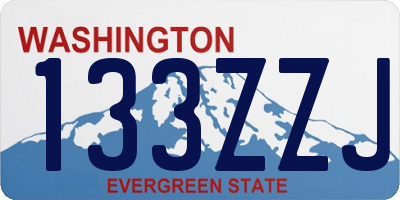 WASHINGTON
133ZZJ
EVERGREEN STATE